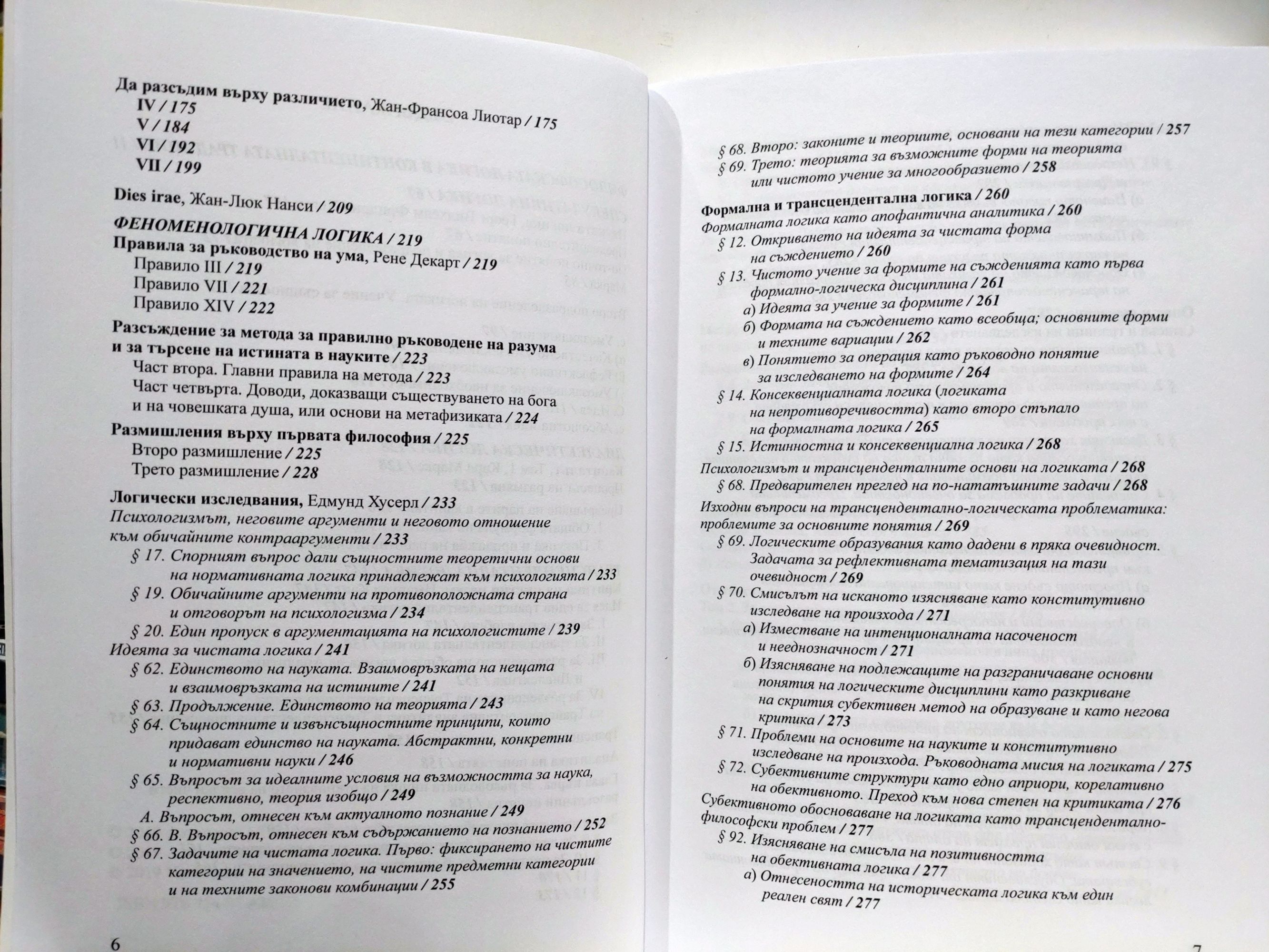 Да разсъдим върху различието, Жан-Франсоа Лиотар / 175
IV / 175
V / 184
VI / 192
VII / 199

Dies irae, Жан-Люк Нанси / 209

ФЕНОМЕНОЛОГИЧНА ЛОГИКА / 219
Правила за ръководство на ума, Рене Декарт / 219
Правило III / 219
Правило VII / 221
Правило XIV / 222

Разсъждение за метода за правилно ръководене на разума и за търсене на истината в науките / 223
Част втора. Главни правила на метода / 223
Част четвърта. Доводи, доказващи съществуването на бога и на човешката душа, или основи на метафизиката / 224

Размишления върху първата философия / 225
Второ размишление / 225
Трето размишление / 228

Логически изследвания, Едмунд Хусерл / 233
Психологизмът, неговите аргументи и неговото отношение към обичайните контрааргументи / 233
§ 17. Спорният въпрос дали същностните теоретични основи на нормативната логика принадлежат към психологията / 233
§ 19. Обичайните аргументи на противоположната страна и отговорът на психологизма / 234
§ 20. Един пропуск в аргументацията на психологистите / 239
Идеята за чистата логика / 241
§ 62. Единството на науката. Взаимовръзката на нещата и взаимовръзката на истините / 241
§ 63. Продължение. Единството на теорията / 243
§ 64. Същностните и извънсъщностните принципи, които придават единство на науката. Абстрактни, конкретни и нормативни науки / 246
§ 65. Въпросът за идеалните условия на възможността за наука, респективно, теория изобщо / 249
А. Въпросът, отнесен към актуалното познание / 249
§ 66. В. Въпросът, отнесен към съдържанието на познанието / 252
§ 67. Задачите на чистата логика. Първо: фиксирането на чистите категории на значението, на чистите предметни категории и на техните законови комбинации / 255

6

§ 68. Второ: законите и теориите, основани на тези категории / 257
§ 69. Трето: теорията за възможните форми на теорията или чистото учение за многообразието / 258

Формална и трансцендентална логика / 260
Формалната логика като апофантична аналитика / 260
§ 12. Откриването на идеята за чистата форма на съждението / 260
§ 13. Чистото учение за формите на съжденията като първа формално-логическа дисциплина / 261
а) Идеята за учение за формите / 261
б) Формата на съждението като всеобща; основните форми и техните вариации / 262
в) Понятието за операция като ръководно понятие за изследването на формите / 264
§ 14. Консеквенциалната логика (логиката на непротиворечивостта) като второ стъпало на формалната логика / 265
§ 15. Истинностна и консеквенциална логика / 268
Психологизмът и трансценденталните основи на логиката / 268
§ 68. Предварителен преглед на по-нататъшните задачи / 268
Изходни въпроси на трансцендентално-логическата проблематика: проблемите за основните понятия / 269
§ 69. Логическите образувания като дадени в пряка очевидност. Задачата за рефлективната тематизация на тази очевидност / 269
§ 70. Смисълът на исканото изясняване като конститутивно изследване на произхода / 271
а) Изместване на интенционалната насоченост и нееднозначност / 271
б) Изясняване на подлежащите на разграничаване основни понятия на логическите дисциплини като разкриване на скрития субективен метод на образуване и като негова критика / 273
§ 71. Проблеми на основите на науките и конститутивно изследване на произхода. Ръководната мисия на логиката / 275
§ 72. Субективните структури като едно априори, корелативно на обективното. Преход към нова степен на критиката / 276
Субективното обосноваване на логиката като трансцендентално-философски проблем / 277
§ 92. Изясняване на смисъла на позитивността на обективната логика / 277
а) Отнесеността на историческата логика към един реален свят / 277

7